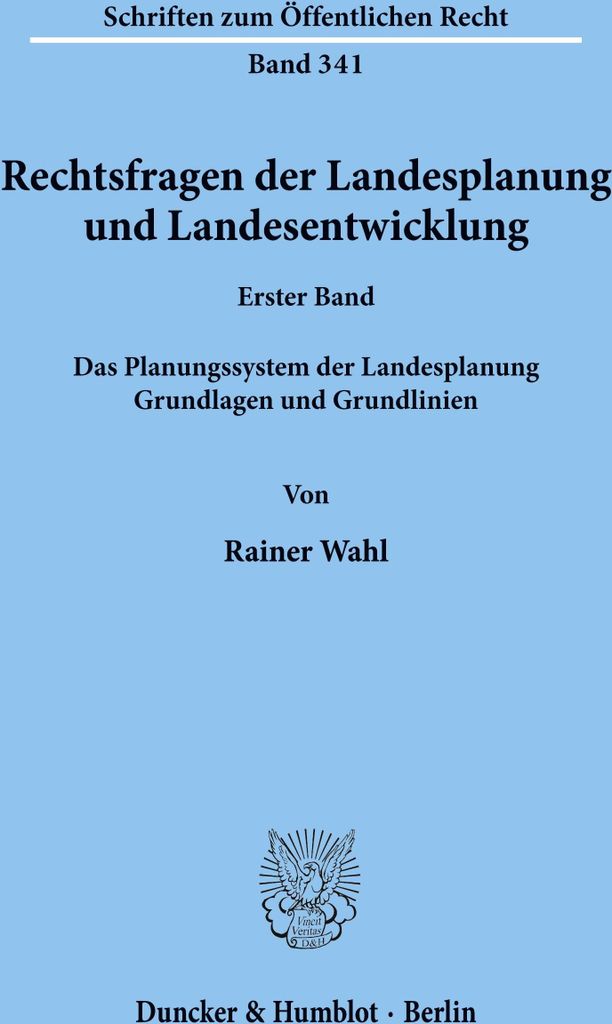 Schriften zum Öffentlichen Recht

Band 341

Rechtsfragen der Landesplanung und Landesentwicklung

Erster Band

Das Planungssystem der Landesplanung
Grundlagen und Grundlinien

Von

Rainer Wahl

Vincit Veritas D&H

Duncker & Humblot · Berlin